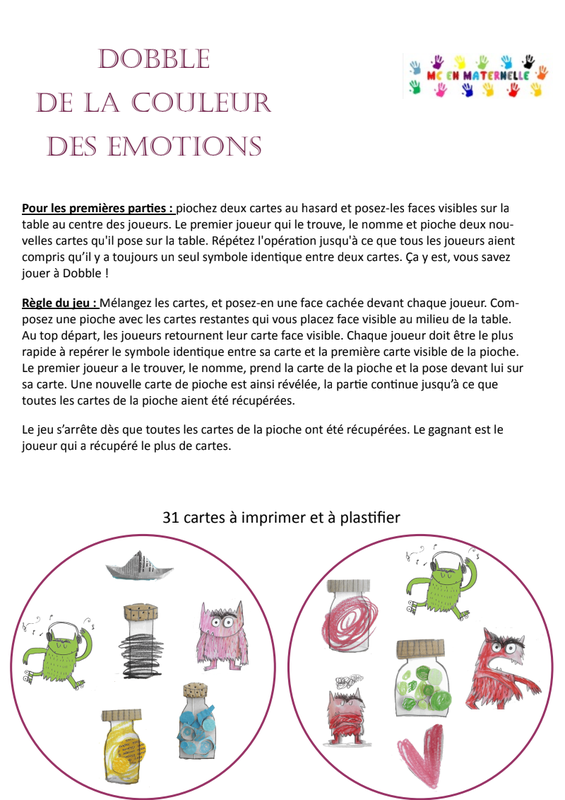 DOBBLE
DE LA COULEUR
DES EMOTIONS

MC EN MATERNELLE

Pour les premières parties : piochez deux cartes au hasard et posez-les faces visibles sur la table au centre des joueurs. Le premier joueur qui le trouve, le nomme et pioche deux nouvelles cartes qu'il pose sur la table. Répétez l'opération jusqu'à ce que tous les joueurs aient compris qu'il y a toujours un seul symbole identique entre deux cartes. Ça y est, vous savez jouer à Dobble !

Règle du jeu : Mélangez les cartes, et posez-en une face cachée devant chaque joueur. Composez une pioche avec les cartes restantes qui vous placez face visible au milieu de la table. Au top départ, les joueurs retournent leur carte face visible. Chaque joueur doit être le plus rapide à repérer le symbole identique entre sa carte et la première carte visible de la pioche. Le premier joueur a le trouver, le nomme, prend la carte de la pioche et la pose devant lui sur sa carte. Une nouvelle carte de pioche est ainsi révélée, la partie continue jusqu'à ce que toutes les cartes de la pioche aient été récupérées.

Le jeu s'arrête dès que toutes les cartes de la pioche ont été récupérées. Le gagnant est le joueur qui a récupéré le plus de cartes.

31 cartes à imprimer et à plastifier